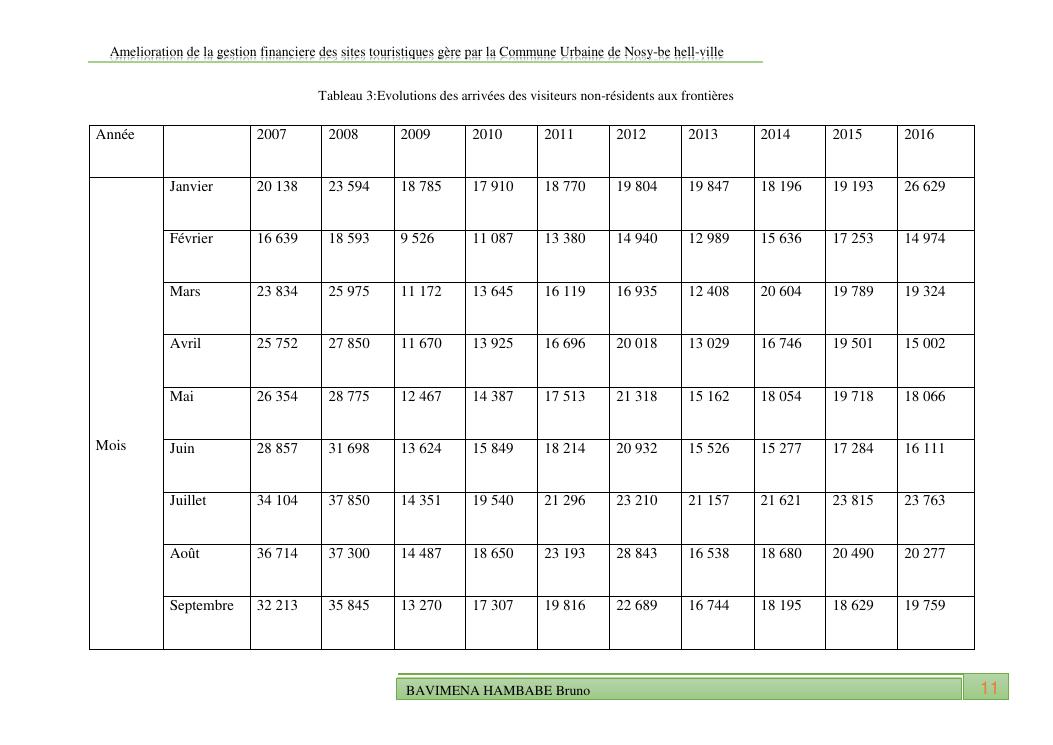 Amelioration de la gestion financiere des sites touristiques gère par la Commune Urbaine de Nosy-be hell-ville

Tableau 3:Evolutions des arrivées des visiteurs non-résidents aux frontières

| Année |  | 2007 | 2008 | 2009 | 2010 | 2011 | 2012 | 2013 | 2014 | 2015 | 2016 |
|---|---|---|---|---|---|---|---|---|---|---|---|
| Mois | Janvier | 20 138 | 23 594 | 18 785 | 17 910 | 18 770 | 19 804 | 19 847 | 18 196 | 19 193 | 26 629 |
|  | Février | 16 639 | 18 593 | 9 526 | 11 087 | 13 380 | 14 940 | 12 989 | 15 636 | 17 253 | 14 974 |
|  | Mars | 23 834 | 25 975 | 11 172 | 13 645 | 16 119 | 16 935 | 12 408 | 20 604 | 19 789 | 19 324 |
|  | Avril | 25 752 | 27 850 | 11 670 | 13 925 | 16 696 | 20 018 | 13 029 | 16 746 | 19 501 | 15 002 |
|  | Mai | 26 354 | 28 775 | 12 467 | 14 387 | 17 513 | 21 318 | 15 162 | 18 054 | 19 718 | 18 066 |
|  | Juin | 28 857 | 31 698 | 13 624 | 15 849 | 18 214 | 20 932 | 15 526 | 15 277 | 17 284 | 16 111 |
|  | Juillet | 34 104 | 37 850 | 14 351 | 19 540 | 21 296 | 23 210 | 21 157 | 21 621 | 23 815 | 23 763 |
|  | Août | 36 714 | 37 300 | 14 487 | 18 650 | 23 193 | 28 843 | 16 538 | 18 680 | 20 490 | 20 277 |
|  | Septembre | 32 213 | 35 845 | 13 270 | 17 307 | 19 816 | 22 689 | 16 744 | 18 195 | 18 629 | 19 759 |

BAVIMENA HAMBABE Bruno

11